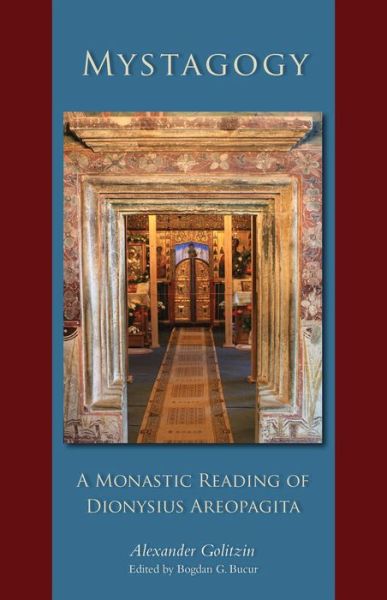 MYSTAGOGY

A MONASTIC READING OF DIONYSIUS AREOPAGITA

Alexander Golitzin
Edited by Bogdan G. Bucur